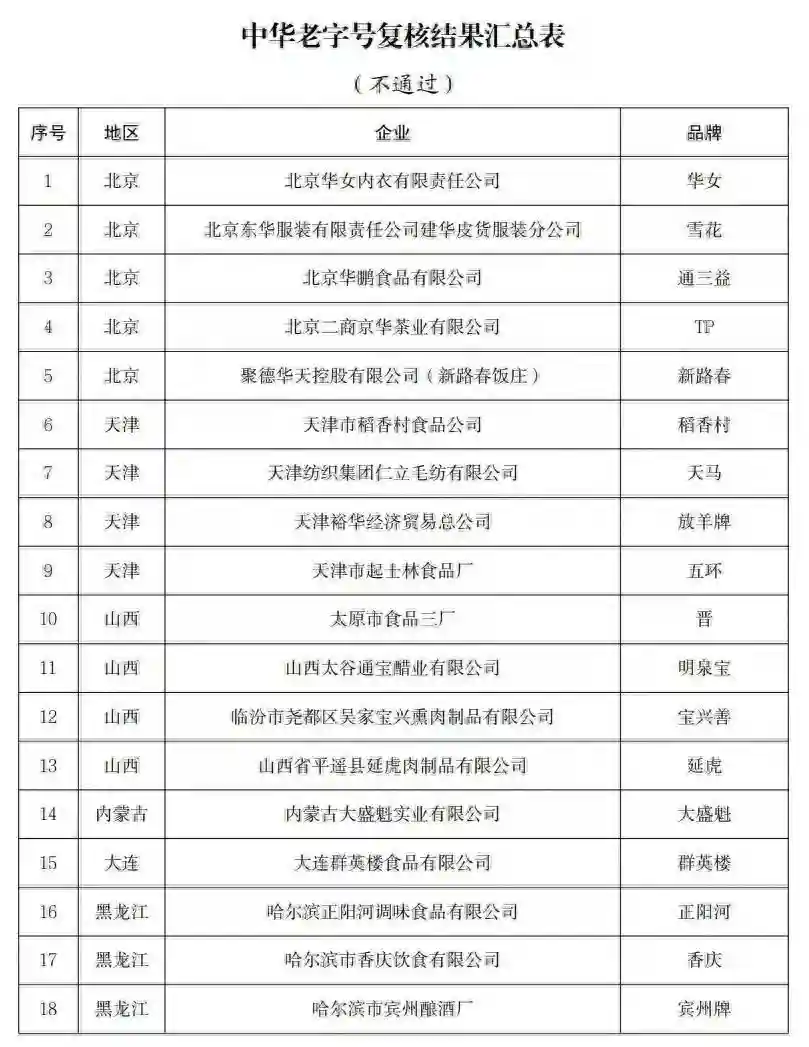 中华老字号复核结果汇总表

（不通过）

| 序号 | 地区 | 企业 | 品牌 |
|---|---|---|---|
| 1 | 北京 | 北京华女内衣有限责任公司 | 华女 |
| 2 | 北京 | 北京东华服装有限责任公司建华皮货服装分公司 | 雪花 |
| 3 | 北京 | 北京华鹏食品有限公司 | 通三益 |
| 4 | 北京 | 北京二商京华茶业有限公司 | TP |
| 5 | 北京 | 聚德华天控股有限公司（新路春饭庄） | 新路春 |
| 6 | 天津 | 天津市稻香村食品公司 | 稻香村 |
| 7 | 天津 | 天津纺织集团仁立毛纺有限公司 | 天马 |
| 8 | 天津 | 天津裕华经济贸易总公司 | 放羊牌 |
| 9 | 天津 | 天津市起士林食品厂 | 五环 |
| 10 | 山西 | 太原市食品三厂 | 晋 |
| 11 | 山西 | 山西太谷通宝醋业有限公司 | 明泉宝 |
| 12 | 山西 | 临汾市尧都区吴家宝兴熏肉制品有限公司 | 宝兴善 |
| 13 | 山西 | 山西省平遥县延虎肉制品有限公司 | 延虎 |
| 14 | 内蒙古 | 内蒙古大盛魁实业有限公司 | 大盛魁 |
| 15 | 大连 | 大连群英楼食品有限公司 | 群英楼 |
| 16 | 黑龙江 | 哈尔滨正阳河调味食品有限公司 | 正阳河 |
| 17 | 黑龙江 | 哈尔滨市香庆饮食有限公司 | 香庆 |
| 18 | 黑龙江 | 哈尔滨市宾州酿酒厂 | 宾州牌 |